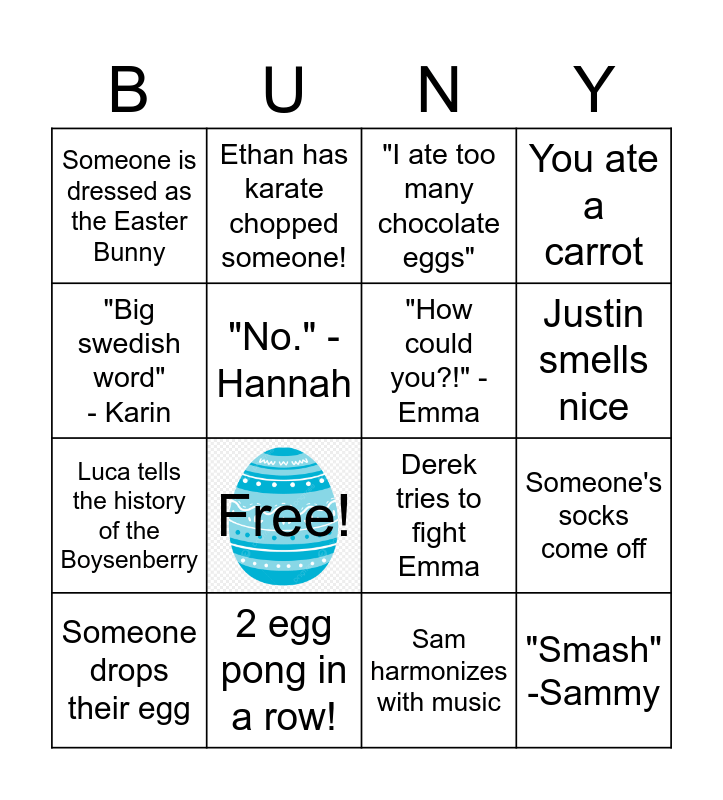 | B | U | N | Y |
|---|---|---|---|
| Someone is dressed as the Easter Bunny | Ethan has karate chopped someone! | "I ate too many chocolate eggs" | You ate a carrot |
| "Big swedish word" - Karin | "No." - Hannah | "How could you?!" - Emma | Justin smells nice |
| Luca tells the history of the Boysenberry | Free! | Derek tries to fight Emma | Someone's socks come off |
| Someone drops their egg | 2 egg pong in a row! | Sam harmonizes with music | "Smash" -Sammy |